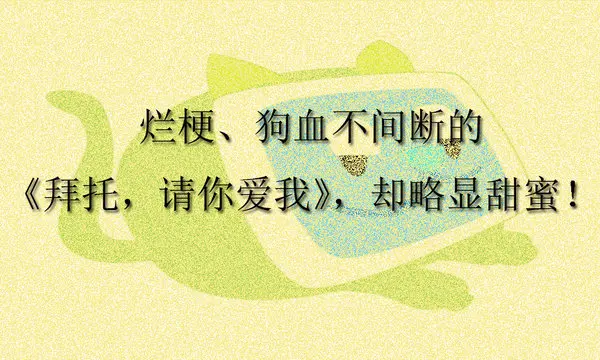 烂梗、狗血不间断的
《拜托，请你爱我》，却略显甜蜜！